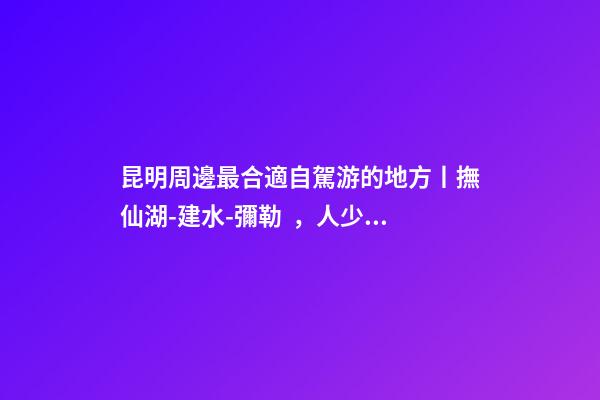 昆明周邊最合適自駕游的地方丨撫仙湖-建水-彌勒 ，人少...